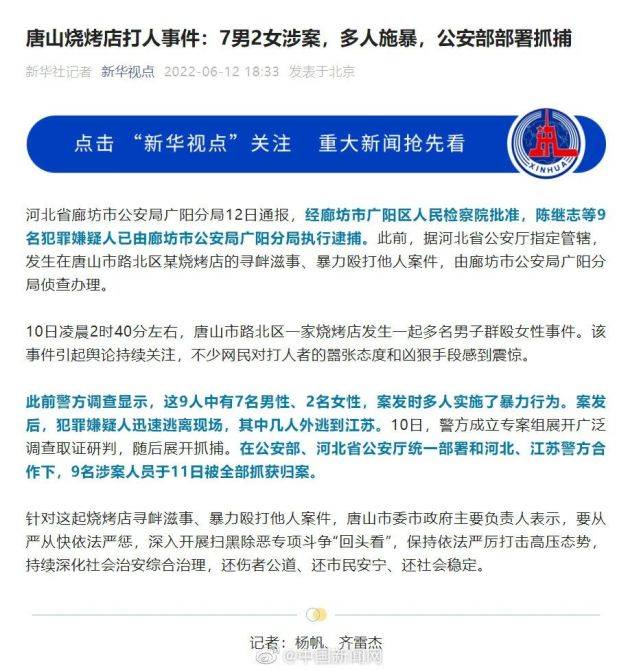 唐山烧烤店打人事件：7男2女涉案，多人施暴，公安部部署抓捕

新华社记者 新华视点 2022-06-12 18:33 发表于北京

点击 “新华视点”关注 重大新闻抢先看

XINHUA

河北省廊坊市公安局广阳分局12日通报，经廊坊市广阳区人民检察院批准，陈继志等9名犯罪嫌疑人已由廊坊市公安局广阳分局执行逮捕。此前，据河北省公安厅指定管辖，发生在唐山市路北区某烧烤店的寻衅滋事、暴力殴打他人案件，由廊坊市公安局广阳分局侦查办理。

10日凌晨2时40分左右，唐山市路北区一家烧烤店发生一起多名男子群殴女性事件。该事件引起舆论持续关注，不少网民对打人者的嚣张态度和凶狠手段感到震惊。

此前警方调查显示，这9人中有7名男性、2名女性，案发时多人实施了暴力行为。案发后，犯罪嫌疑人迅速逃离现场，其中几人外逃到江苏。10日，警方成立专案组展开广泛调查取证研判，随后展开抓捕。在公安部、河北省公安厅统一部署和河北、江苏警方合作下，9名涉案人员于11日被全部抓获归案。

针对这起烧烤店寻衅滋事、暴力殴打他人案件，唐山市委市政府主要负责人表示，要从严从快依法严惩，深入开展扫黑除恶专项斗争“回头看”，保持依法严厉打击高压态势，持续深化社会治安综合治理，还伤者公道、还市民安宁、还社会稳定。

记者：杨帆、齐雷杰

@中国新闻网